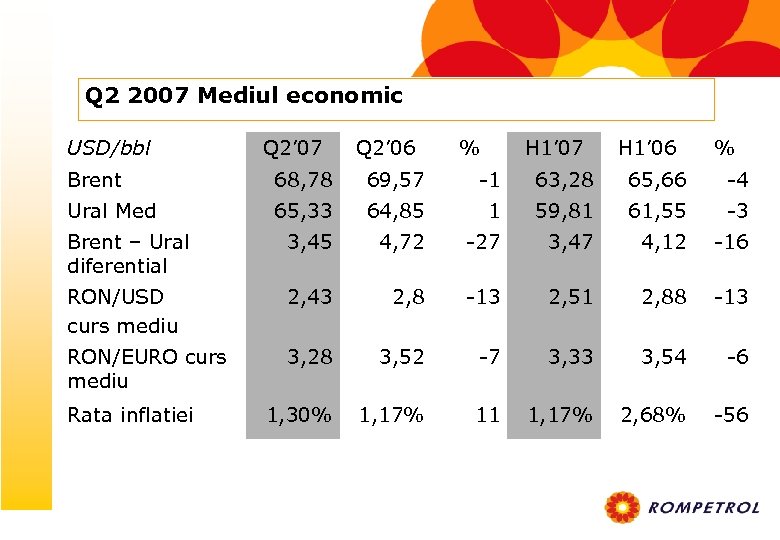 Q2 2007 Mediul economic

| USD/bbl | Q2'07 | Q2'06 | % | H1'07 | H1'06 | % |
|---|---|---|---|---|---|---|
| Brent | 68,78 | 69,57 | -1 | 63,28 | 65,66 | -4 |
| Ural Med | 65,33 | 64,85 | 1 | 59,81 | 61,55 | -3 |
| Brent – Ural diferential | 3,45 | 4,72 | -27 | 3,47 | 4,12 | -16 |
| RON/USD curs mediu | 2,43 | 2,8 | -13 | 2,51 | 2,88 | -13 |
| RON/EURO curs mediu | 3,28 | 3,52 | -7 | 3,33 | 3,54 | -6 |
| Rata inflatiei | 1,30% | 1,17% | 11 | 1,17% | 2,68% | -56 |

ROMPETROL